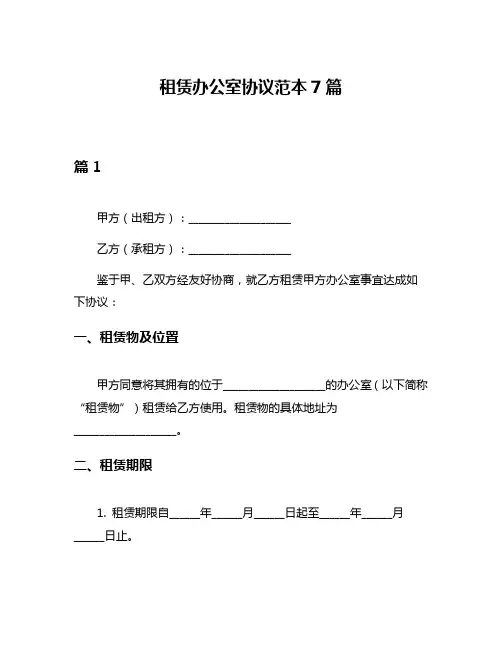 租赁办公室协议范本 7 篇

篇 1

甲方（出租方）：__________________

乙方（承租方）：__________________

鉴于甲、乙双方经友好协商，就乙方租赁甲方办公室事宜达成如下协议：

一、租赁物及位置

甲方同意将其拥有的位于__________________的办公室（以下简称“租赁物”）租赁给乙方使用。租赁物的具体地址为__________________。

二、租赁期限

1. 租赁期限自_____年_____月_____日起至_____年_____月_____日止。